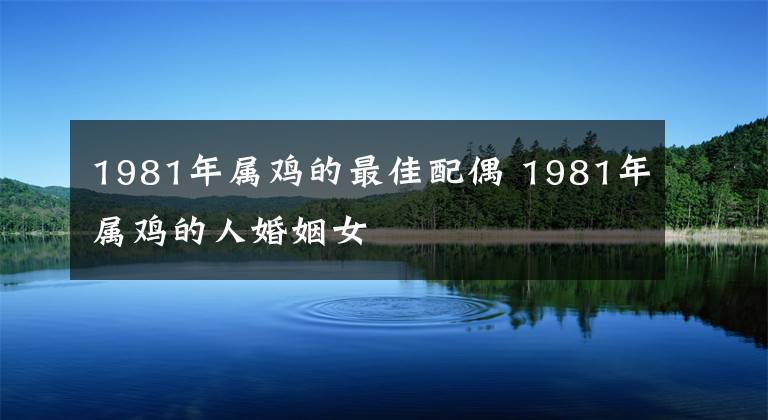 1981年属鸡的最佳配偶 1981年属鸡的人婚姻女